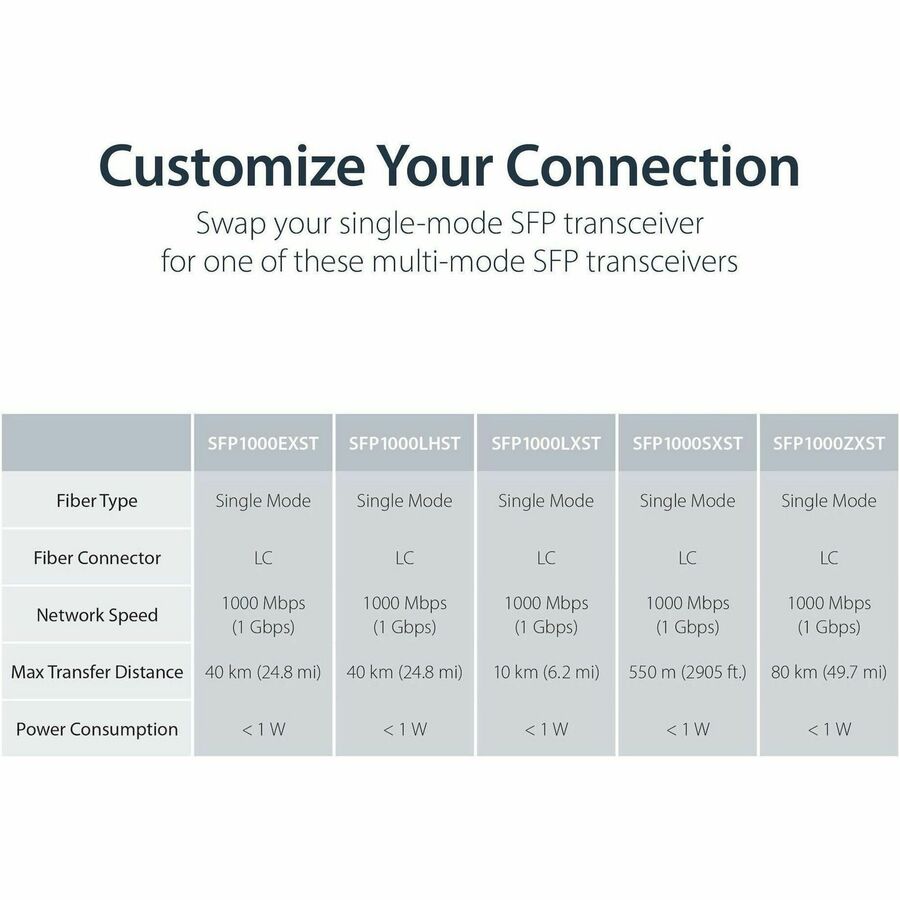 Customize Your Connection

Swap your single-mode SFP transceiver for one of these multi-mode SFP transceivers

| | SFP1000EXST | SFP1000LHST | SFP1000LXST | SFP1000SXST | SFP1000ZXST |
|---|---|---|---|---|---|
| Fiber Type | Single Mode | Single Mode | Single Mode | Single Mode | Single Mode |
| Fiber Connector | LC | LC | LC | LC | LC |
| Network Speed | 1000 Mbps (1 Gbps) | 1000 Mbps (1 Gbps) | 1000 Mbps (1 Gbps) | 1000 Mbps (1 Gbps) | 1000 Mbps (1 Gbps) |
| Max Transfer Distance | 40 km (24.8 mi) | 40 km (24.8 mi) | 10 km (6.2 mi) | 550 m (2905 ft.) | 80 km (49.7 mi) |
| Power Consumption | < 1 W | < 1 W | < 1 W | < 1 W | < 1 W |